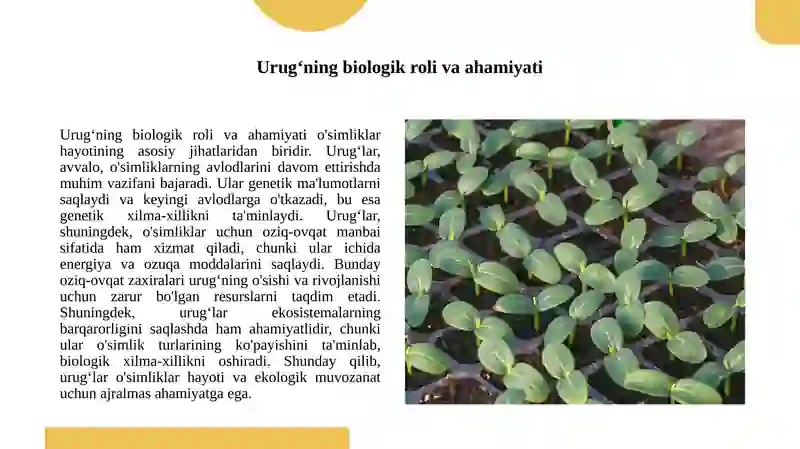 Urug‘ning biologik roli va ahamiyati

Urug‘ning biologik roli va ahamiyati o'simliklar hayotining asosiy jihatlaridan biridir. Urug‘lar, avvalo, o'simliklarning avlodlarini davom ettirishda muhim vazifani bajaradi. Ular genetik ma'lumotlarni saqlaydi va keyingi avlodlarga o'tkazadi, bu esa genetik xilma-xillikni ta'minlaydi. Urug‘lar, shuningdek, o'simliklar uchun oziq-ovqat manbai sifatida ham xizmat qiladi, chunki ular ichida energiya va ozuqa moddalarini saqlaydi. Bunday oziq-ovqat zaxiralari urug‘ning o'sishi va rivojlanishi uchun zarur bo'lgan resurslarni taqdim etadi. Shuningdek, urug‘lar ekosistemalarning barqarorligini saqlashda ham ahamiyatlidir, chunki ular o'simlik turlarining ko'payishini ta'minlab, biologik xilma-xillikni oshiradi. Shunday qilib, urug‘lar o'simliklar hayoti va ekologik muvozanat uchun ajralmas ahamiyatga ega.